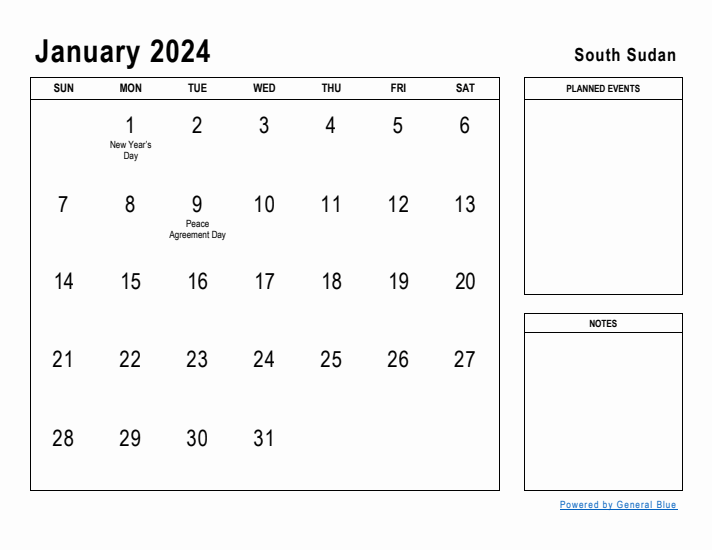 January 2024

South Sudan

| SUN | MON | TUE | WED | THU | FRI | SAT |
|---|---|---|---|---|---|---|
| | 1 New Year's Day | 2 | 3 | 4 | 5 | 6 |
| 7 | 8 | 9 Peace Agreement Day | 10 | 11 | 12 | 13 |
| 14 | 15 | 16 | 17 | 18 | 19 | 20 |
| 21 | 22 | 23 | 24 | 25 | 26 | 27 |
| 28 | 29 | 30 | 31 | | | |

PLANNED EVENTS

NOTES

Powered by General Blue